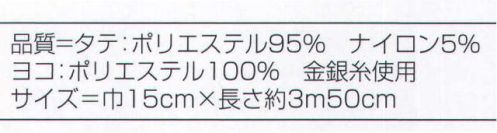 品質=タテ:ポリエステル95%　ナイロン5%
ヨコ:ポリエステル100%　金銀糸使用
サイズ=巾15cm×長さ約3m50cm